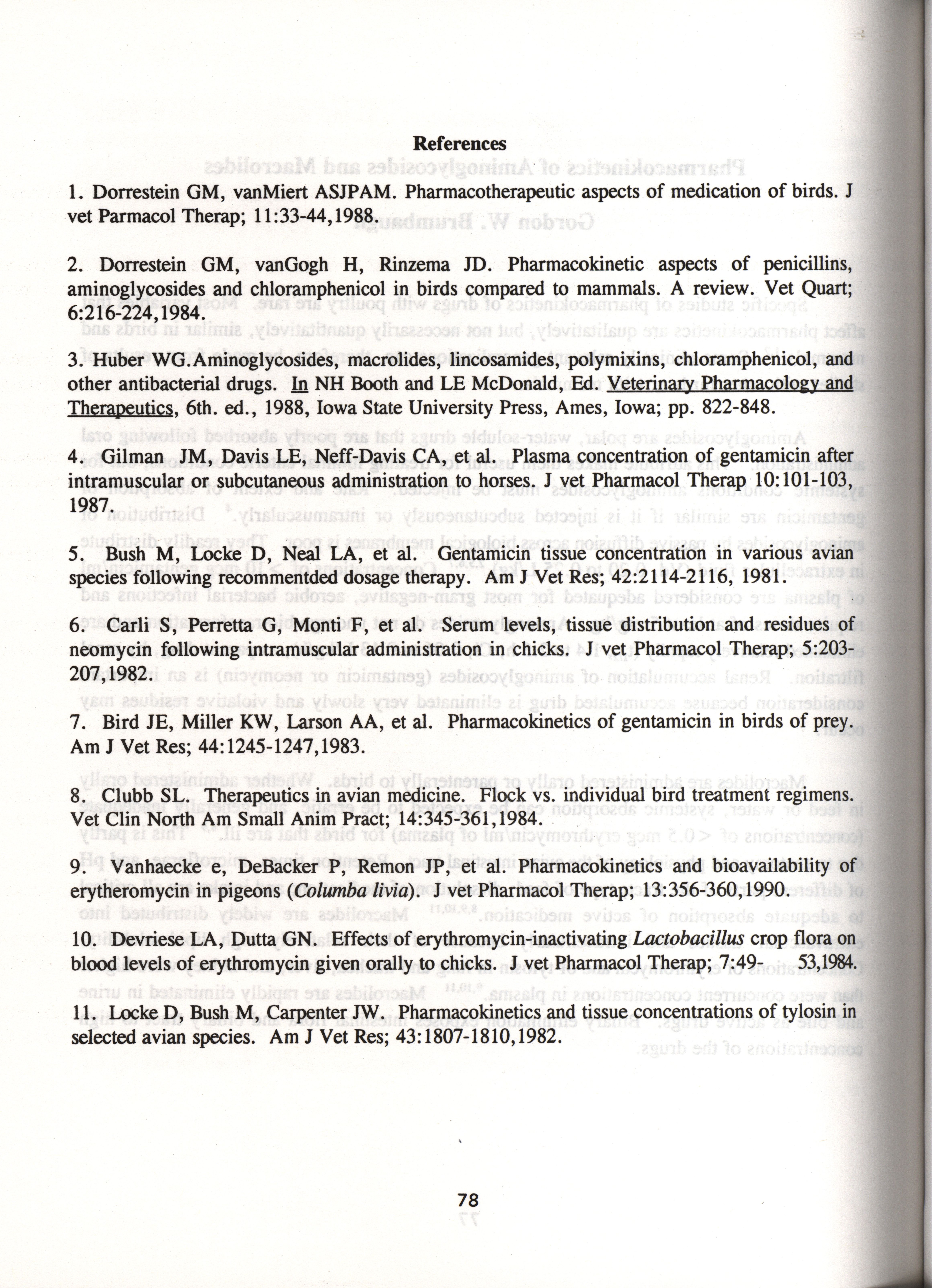 References

1. Dorrestein GM, vanMiert ASJPAM. Pharmacotherapeutic aspects of medication of birds. J vet Parmacol Therap; 11:33-44,1988.

2. Dorrestein GM, vanGogh H, Rinzema JD. Pharmacokinetic aspects of penicillins, aminoglycosides and chloramphenicol in birds compared to mammals. A review. Vet Quart; 6:216-224,1984.

3. Huber WG.Aminoglycosides, macrolides, lincosamides, polymixins, chloramphenicol, and other antibacterial drugs. In NH Booth and LE McDonald, Ed. Veterinary Pharmacology and Therapeutics, 6th. ed., 1988, Iowa State University Press, Ames, Iowa; pp. 822-848.

4. Gilman JM, Davis LE, Neff-Davis CA, et al. Plasma concentration of gentamicin after intramuscular or subcutaneous administration to horses. J vet Pharmacol Therap 10:101-103, 1987.

5. Bush M, Locke D, Neal LA, et al. Gentamicin tissue concentration in various avian species following recommentded dosage therapy. Am J Vet Res; 42:2114-2116, 1981.

6. Carli S, Perretta G, Monti F, et al. Serum levels, tissue distribution and residues of neomycin following intramuscular administration in chicks. J vet Pharmacol Therap; 5:203-207,1982.

7. Bird JE, Miller KW, Larson AA, et al. Pharmacokinetics of gentamicin in birds of prey. Am J Vet Res; 44:1245-1247,1983.

8. Clubb SL. Therapeutics in avian medicine. Flock vs. individual bird treatment regimens. Vet Clin North Am Small Anim Pract; 14:345-361,1984.

9. Vanhaecke e, DeBacker P, Remon JP, et al. Pharmacokinetics and bioavailability of erytheromycin in pigeons (Columba livia). J vet Pharmacol Therap; 13:356-360,1990.

10. Devriese LA, Dutta GN. Effects of erythromycin-inactivating Lactobacillus crop flora on blood levels of erythromycin given orally to chicks. J vet Pharmacol Therap; 7:49- 53,1984.

11. Locke D, Bush M, Carpenter JW. Pharmacokinetics and tissue concentrations of tylosin in selected avian species. Am J Vet Res; 43:1807-1810,1982.

78